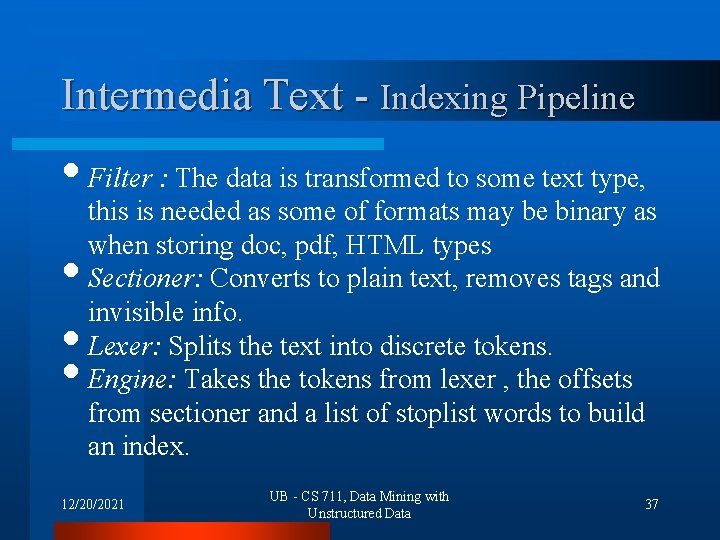 Intermedia Text - Indexing Pipeline

• Filter : The data is transformed to some text type, this is needed as some of formats may be binary as when storing doc, pdf, HTML types
• Sectioner: Converts to plain text, removes tags and invisible info.
• Lexer: Splits the text into discrete tokens.
• Engine: Takes the tokens from lexer , the offsets from sectioner and a list of stoplist words to build an index.

12/20/2021

UB - CS 711, Data Mining with Unstructured Data

37